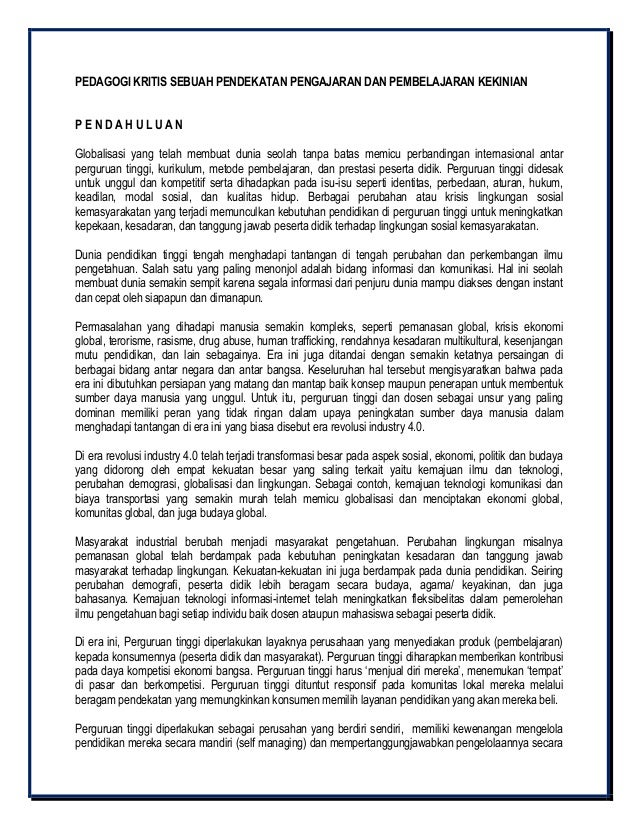 PEDAGOGI KRITIS SEBUAH PENDEKATAN PENGAJARAN DAN PEMBELAJARAN KEKINIAN

P E N D A H U L U A N

Globalisasi yang telah membuat dunia seolah tanpa batas memicu perbandingan internasional antar perguruan tinggi, kurikulum, metode pembelajaran, dan prestasi peserta didik. Perguruan tinggi didesak untuk unggul dan kompetitif serta dihadapkan pada isu-isu seperti identitas, perbedaan, aturan, hukum, keadilan, modal sosial, dan kualitas hidup. Berbagai perubahan atau krisis lingkungan sosial kemasyarakatan yang terjadi memunculkan kebutuhan pendidikan di perguruan tinggi untuk meningkatkan kepekaan, kesadaran, dan tanggung jawab peserta didik terhadap lingkungan sosial kemasyarakatan.

Dunia pendidikan tinggi tengah menghadapi tantangan di tengah perubahan dan perkembangan ilmu pengetahuan. Salah satu yang paling menonjol adalah bidang informasi dan komunikasi. Hal ini seolah membuat dunia semakin sempit karena segala informasi dari penjuru dunia mampu diakses dengan instant dan cepat oleh siapapun dan dimanapun.

Permasalahan yang dihadapi manusia semakin kompleks, seperti pemanasan global, krisis ekonomi global, terorisme, rasisme, drug abuse, human trafficking, rendahnya kesadaran multikultural, kesenjangan mutu pendidikan, dan lain sebagainya. Era ini juga ditandai dengan semakin ketatnya persaingan di berbagai bidang antar negara dan antar bangsa. Keseluruhan hal tersebut mengisyaratkan bahwa pada era ini dibutuhkan persiapan yang matang dan mantap baik konsep maupun penerapan untuk membentuk sumber daya manusia yang unggul. Untuk itu, perguruan tinggi dan dosen sebagai unsur yang paling dominan memiliki peran yang tidak ringan dalam upaya peningkatan sumber daya manusia dalam menghadapi tantangan di era ini yang biasa disebut era revolusi industry 4.0.

Di era revolusi industry 4.0 telah terjadi transformasi besar pada aspek sosial, ekonomi, politik dan budaya yang didorong oleh empat kekuatan besar yang saling terkait yaitu kemajuan ilmu dan teknologi, perubahan demograsi, globalisasi dan lingkungan. Sebagai contoh, kemajuan teknologi komunikasi dan biaya transportasi yang semakin murah telah memicu globalisasi dan menciptakan ekonomi global, komunitas global, dan juga budaya global.

Masyarakat industrial berubah menjadi masyarakat pengetahuan. Perubahan lingkungan misalnya pemanasan global telah berdampak pada kebutuhan peningkatan kesadaran dan tanggung jawab masyarakat terhadap lingkungan. Kekuatan-kekuatan ini juga berdampak pada dunia pendidikan. Seiring perubahan demografi, peserta didik lebih beragam secara budaya, agama/ keyakinan, dan juga bahasanya. Kemajuan teknologi informasi-internet telah meningkatkan fleksibelitas dalam pemerolehan ilmu pengetahuan bagi setiap individu baik dosen ataupun mahasiswa sebagai peserta didik.

Di era ini, Perguruan tinggi diperlakukan layaknya perusahaan yang menyediakan produk (pembelajaran) kepada konsumennya (peserta didik dan masyarakat). Perguruan tinggi diharapkan memberikan kontribusi pada daya kompetisi ekonomi bangsa. Perguruan tinggi harus 'menjual diri mereka', menemukan 'tempat' di pasar dan berkompetisi. Perguruan tinggi dituntut responsif pada komunitas lokal mereka melalui beragam pendekatan yang memungkinkan konsumen memilih layanan pendidikan yang akan mereka beli.

Perguruan tinggi diperlakukan sebagai perusahan yang berdiri sendiri, memiliki kewenangan mengelola pendidikan mereka secara mandiri (self managing) dan mempertanggungjawabkan pengelolaannya secara